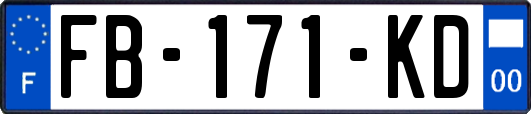 F

FB-171-KD

00